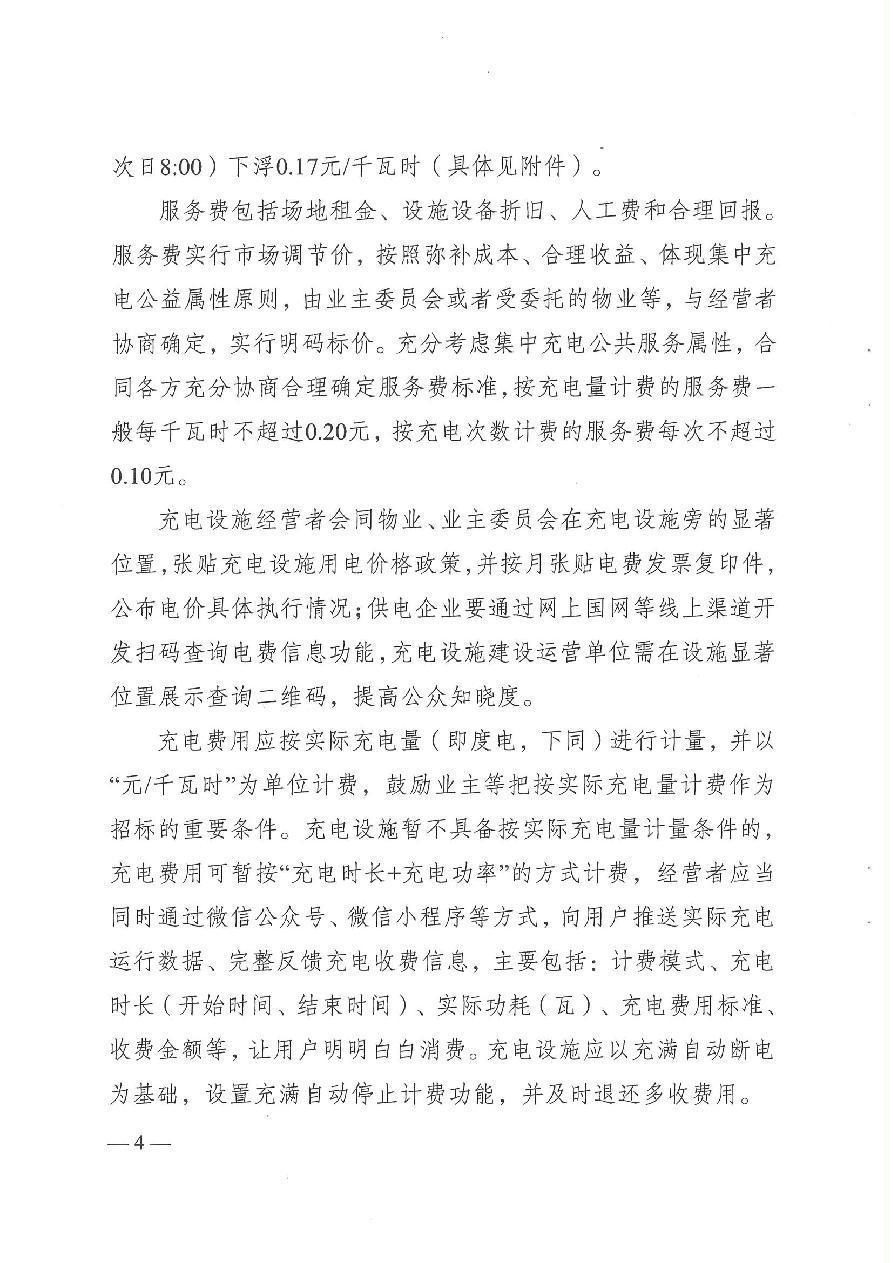 次日8:00）下浮0.17元/千瓦时（具体见附件）。

服务费包括场地租金、设施设备折旧、人工费和合理回报。服务费实行市场调节价，按照弥补成本、合理收益、体现集中充电公益属性原则，由业主委员会或者受委托的物业等，与经营者协商确定，实行明码标价。充分考虑集中充电公共服务属性，合同各方充分协商合理确定服务费标准，按充电量计费的服务费一般每千瓦时不超过0.20元，按充电次数计费的服务费每次不超过0.10元。

充电设施经营者会同物业、业主委员会在充电设施旁的显著位置，张贴充电设施用电价格政策，并按月张贴电费发票复印件，公布电价具体执行情况；供电企业要通过网上国网等线上渠道开发扫码查询电费信息功能，充电设施建设运营单位需在设施显著位置展示查询二维码，提高公众知晓度。

充电费用应按实际充电量（即度电，下同）进行计量，并以“元/千瓦时”为单位计费，鼓励业主等把按实际充电量计费作为招标的重要条件。充电设施暂不具备按实际充电量计量条件的，充电费用可暂按“充电时长+充电功率”的方式计费，经营者应当同时通过微信公众号、微信小程序等方式，向用户推送实际充电运行数据、完整反馈充电收费信息，主要包括：计费模式、充电时长（开始时间、结束时间）、实际功耗（瓦）、充电费用标准、收费金额等，让用户明明白白消费。充电设施应以充满自动断电为基础，设置充满自动停止计费功能，并及时退还多收费用。

—4—